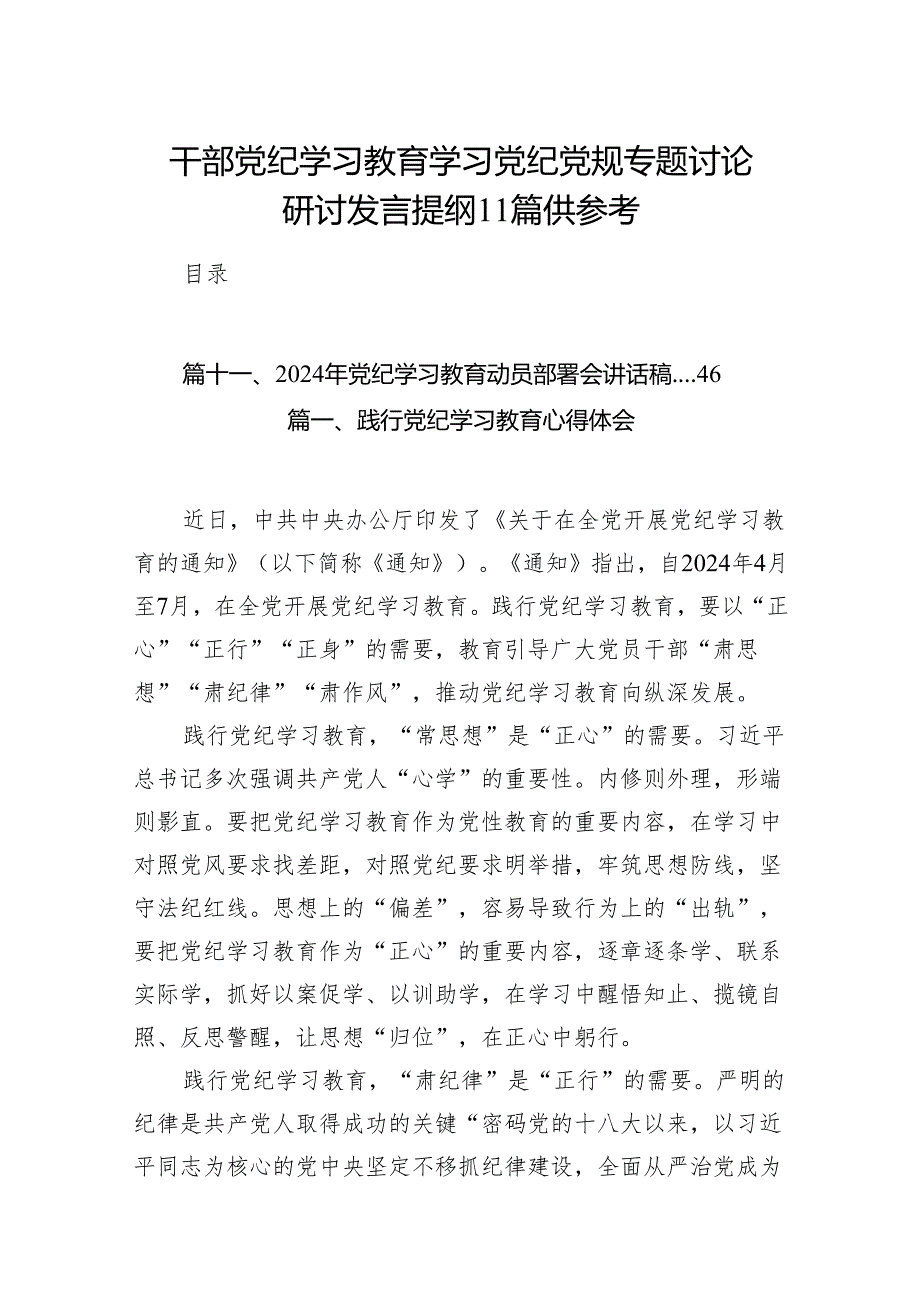 干部党纪学习教育学习党纪党规专题讨论研讨发言提纲11篇供参考

目录

篇十一、2024年党纪学习教育动员部署会讲话稿....46

篇一、践行党纪学习教育心得体会

近日，中共中央办公厅印发了《关于在全党开展党纪学习教育的通知》（以下简称《通知》）。《通知》指出，自2024年4月至7月，在全党开展党纪学习教育。践行党纪学习教育，要以“正心”“正行”“正身”的需要，教育引导广大党员干部“肃思想”“肃纪律”“肃作风”，推动党纪学习教育向纵深发展。

践行党纪学习教育，“常思想”是“正心”的需要。习近平总书记多次强调共产党人“心学”的重要性。内修则外理，形端则影直。要把党纪学习教育作为党性教育的重要内容，在学习中对照党风要求找差距，对照党纪要求明举措，牢筑思想防线，坚守法纪红线。思想上的“偏差”，容易导致行为上的“出轨”，要把党纪学习教育作为“正心”的重要内容，逐章逐条学、联系实际学，抓好以案促学、以训助学，在学习中醒悟知止、揽镜自照、反思警醒，让思想“归位”，在正心中躬行。

践行党纪学习教育，“肃纪律”是“正行”的需要。严明的纪律是共产党人取得成功的关键“密码党的十八大以来，以习近平同志为核心的党中央坚定不移抓纪律建设，全面从严治党成为